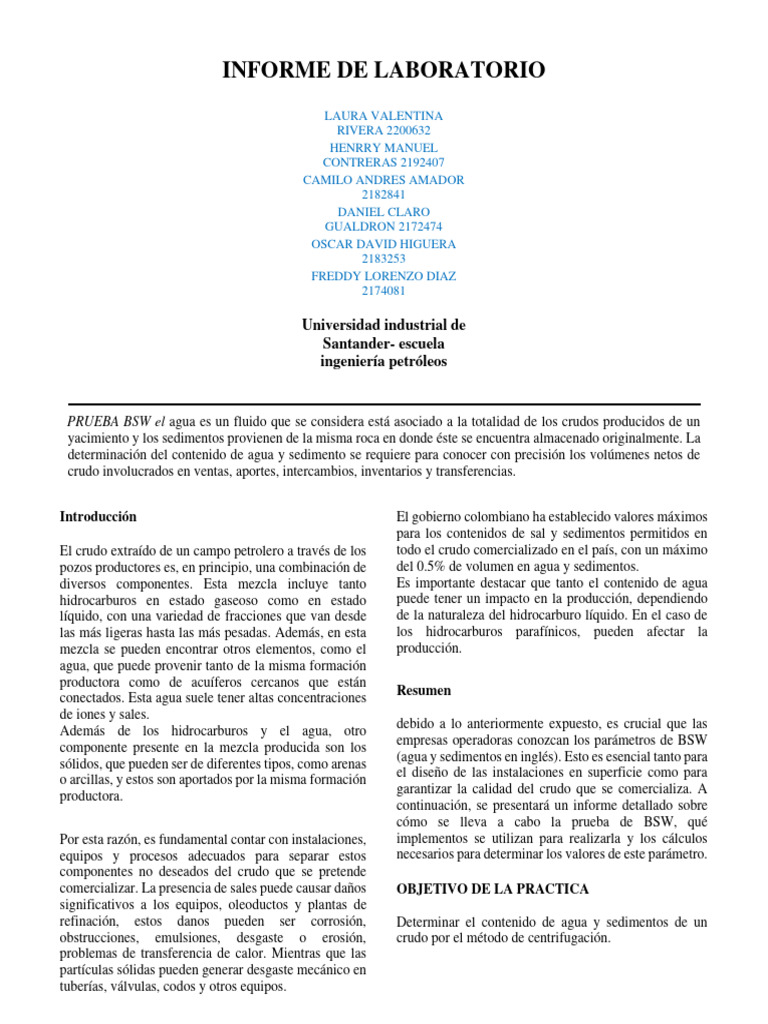 INFORME DE LABORATORIO

LAURA VALENTINA RIVERA 2200632
HENRRY MANUEL CONTRERAS 2192407
CAMILO ANDRES AMADOR 2182841
DANIEL CLARO GUALDRON 2172474
OSCAR DAVID HIGUERA 2183253
FREDDY LORENZO DIAZ 2174081

Universidad industrial de Santander- escuela ingeniería petróleos

PRUEBA BSW el agua es un fluido que se considera está asociado a la totalidad de los crudos producidos de un yacimiento y los sedimentos provienen de la misma roca en donde éste se encuentra almacenado originalmente. La determinación del contenido de agua y sedimento se requiere para conocer con precisión los volúmenes netos de crudo involucrados en ventas, aportes, intercambios, inventarios y transferencias.

Introducción

El crudo extraído de un campo petrolero a través de los pozos productores es, en principio, una combinación de diversos componentes. Esta mezcla incluye tanto hidrocarburos en estado gaseoso como en estado líquido, con una variedad de fracciones que van desde las más ligeras hasta las más pesadas. Además, en esta mezcla se pueden encontrar otros elementos, como el agua, que puede provenir tanto de la misma formación productora como de acuíferos cercanos que están conectados. Esta agua suele tener altas concentraciones de iones y sales.
Además de los hidrocarburos y el agua, otro componente presente en la mezcla producida son los sólidos, que pueden ser de diferentes tipos, como arenas o arcillas, y estos son aportados por la misma formación productora.

Por esta razón, es fundamental contar con instalaciones, equipos y procesos adecuados para separar estos componentes no deseados del crudo que se pretende comercializar. La presencia de sales puede causar daños significativos a los equipos, oleoductos y plantas de refinación, estos danos pueden ser corrosión, obstrucciones, emulsiones, desgaste o erosión, problemas de transferencia de calor. Mientras que las partículas sólidas pueden generar desgaste mecánico en tuberías, válvulas, codos y otros equipos.

El gobierno colombiano ha establecido valores máximos para los contenidos de sal y sedimentos permitidos en todo el crudo comercializado en el país, con un máximo del 0.5% de volumen en agua y sedimentos.
Es importante destacar que tanto el contenido de agua puede tener un impacto en la producción, dependiendo de la naturaleza del hidrocarburo líquido. En el caso de los hidrocarburos parafínicos, pueden afectar la producción.

Resumen

debido a lo anteriormente expuesto, es crucial que las empresas operadoras conozcan los parámetros de BSW (agua y sedimentos en inglés). Esto es esencial tanto para el diseño de las instalaciones en superficie como para garantizar la calidad del crudo que se comercializa. A continuación, se presentará un informe detallado sobre cómo se lleva a cabo la prueba de BSW, qué implementos se utilizan para realizarla y los cálculos necesarios para determinar los valores de este parámetro.

OBJETIVO DE LA PRACTICA

Determinar el contenido de agua y sedimentos de un crudo por el método de centrifugación.